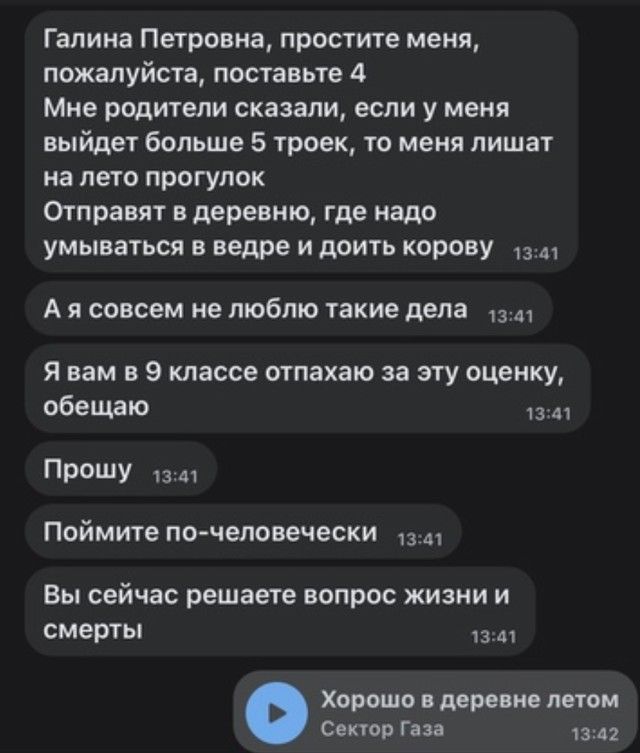 Галина Петровна, простите меня, пожалуйста, поставьте 4
Мне родители сказали, если у меня выйдет больше 5 троек, то меня лишат на лето прогулок
Отправят в деревню, где надо умываться в ведре и доить корову 13:41

А я совсем не люблю такие дела 13:41

Я вам в 9 классе отпахаю за эту оценку, обещаю 13:41

Прошу 13:41

Поймите по-человечески 13:41

Вы сейчас решаете вопрос жизни и смерты 13:41

Хорошо в деревне летом
Сектор Газа 13:42